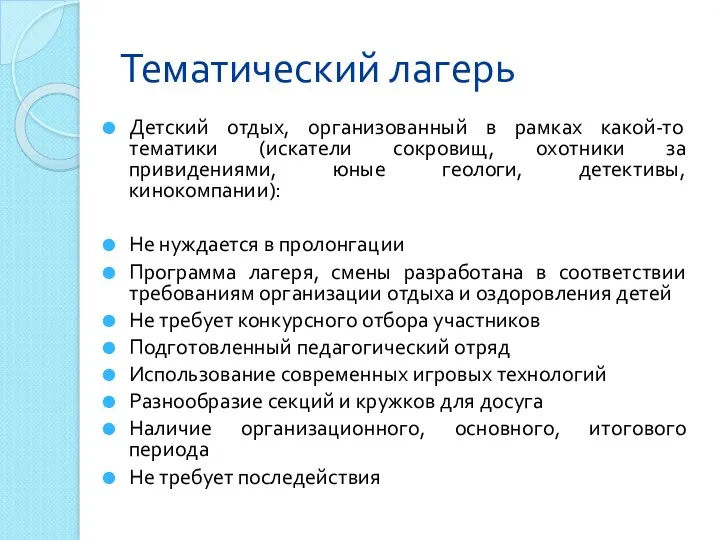 Тематический лагерь

Детский отдых, организованный в рамках какой-то тематики (искатели сокровищ, охотники за привидениями, юные геологи, детективы, кинокомпании):

Не нуждается в пролонгации

Программа лагеря, смены разработана в соответствии требованиям организации отдыха и оздоровления детей

Не требует конкурсного отбора участников

Подготовленный педагогический отряд

Использование современных игровых технологий

Разнообразие секций и кружков для досуга

Наличие организационного, основного, итогового периода

Не требует последействия